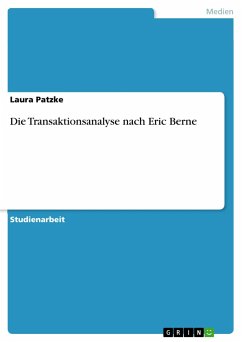 Medien

Laura Patzke

Die Transaktionsanalyse nach Eric Berne

Studienarbeit

GRIN